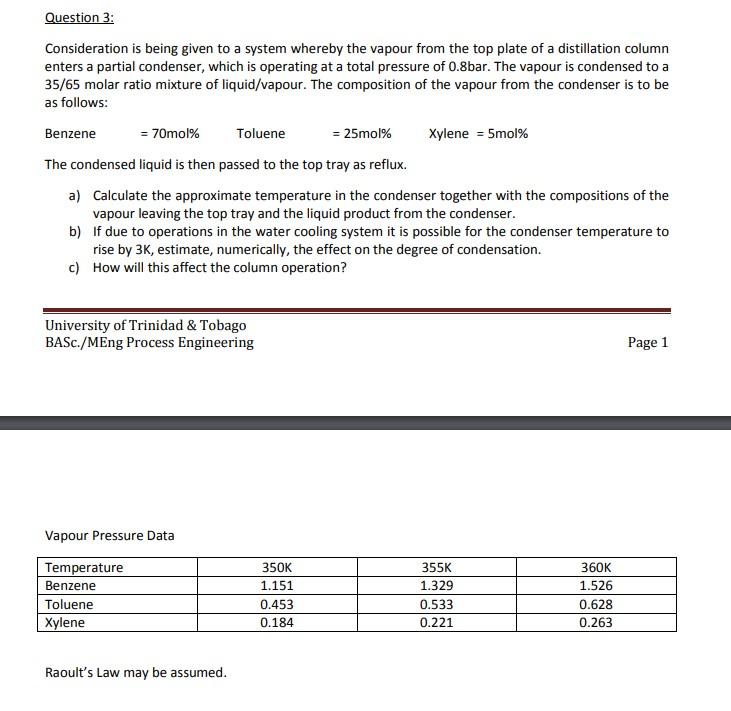 Question 3:

Consideration is being given to a system whereby the vapour from the top plate of a distillation column enters a partial condenser, which is operating at a total pressure of 0.8bar. The vapour is condensed to a 35/65 molar ratio mixture of liquid/vapour. The composition of the vapour from the condenser is to be as follows:

Benzene = 70mol% Toluene = 25mol% Xylene = 5mol%

The condensed liquid is then passed to the top tray as reflux.

a) Calculate the approximate temperature in the condenser together with the compositions of the vapour leaving the top tray and the liquid product from the condenser.
b) If due to operations in the water cooling system it is possible for the condenser temperature to rise by 3K, estimate, numerically, the effect on the degree of condensation.
c) How will this affect the column operation?

University of Trinidad & Tobago
BASc./MEng Process Engineering

Page 1

Vapour Pressure Data

| Temperature | 350K | 355K | 360K |
|---|---|---|---|
| Benzene | 1.151 | 1.329 | 1.526 |
| Toluene | 0.453 | 0.533 | 0.628 |
| Xylene | 0.184 | 0.221 | 0.263 |

Raoult's Law may be assumed.